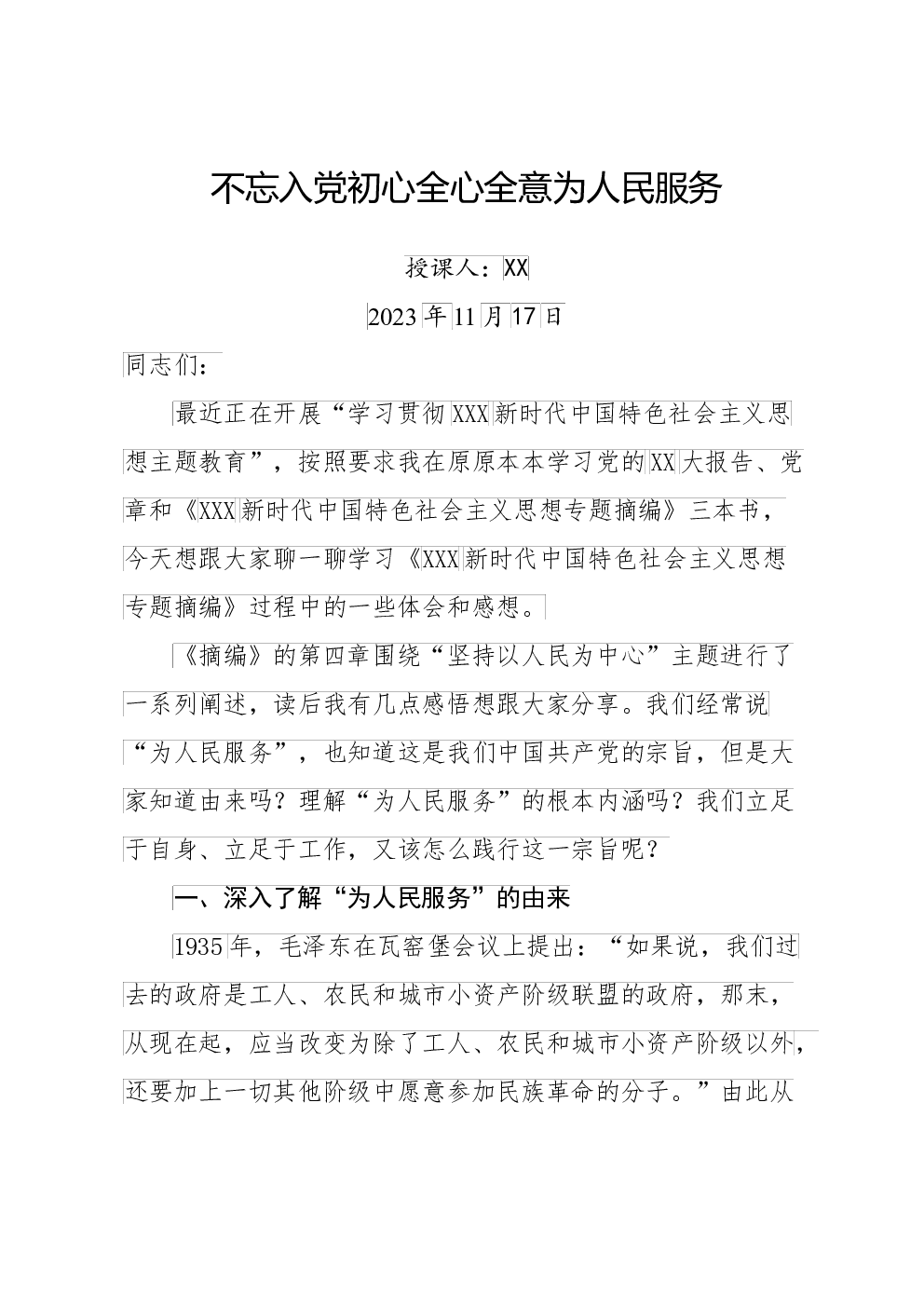 不忘入党初心全心全意为人民服务

授课人：XX

2023年11月17日

同志们：

最近正在开展“学习贯彻XXX新时代中国特色社会主义思想主题教育”，按照要求我在原原本本学习党的XX大报告、党章和《XXX新时代中国特色社会主义思想专题摘编》三本书，今天想跟大家聊一聊学习《XXX新时代中国特色社会主义思想专题摘编》过程中的一些体会和感想。

《摘编》的第四章围绕“坚持以人民为中心”主题进行了一系列阐述，读后我有几点感悟想跟大家分享。我们经常说“为人民服务”，也知道这是我们中国共产党的宗旨，但是大家知道由来吗？理解“为人民服务”的根本内涵吗？我们立足于自身、立足于工作，又该怎么践行这一宗旨呢？

一、深入了解“为人民服务”的由来

1935年，毛泽东在瓦窑堡会议上提出：“如果说，我们过去的政府是工人、农民和城市小资产阶级联盟的政府，那末，从现在起，应当改变为除了工人、农民和城市小资产阶级以外，还要加上一切其他阶级中愿意参加民族革命的分子。”由此从